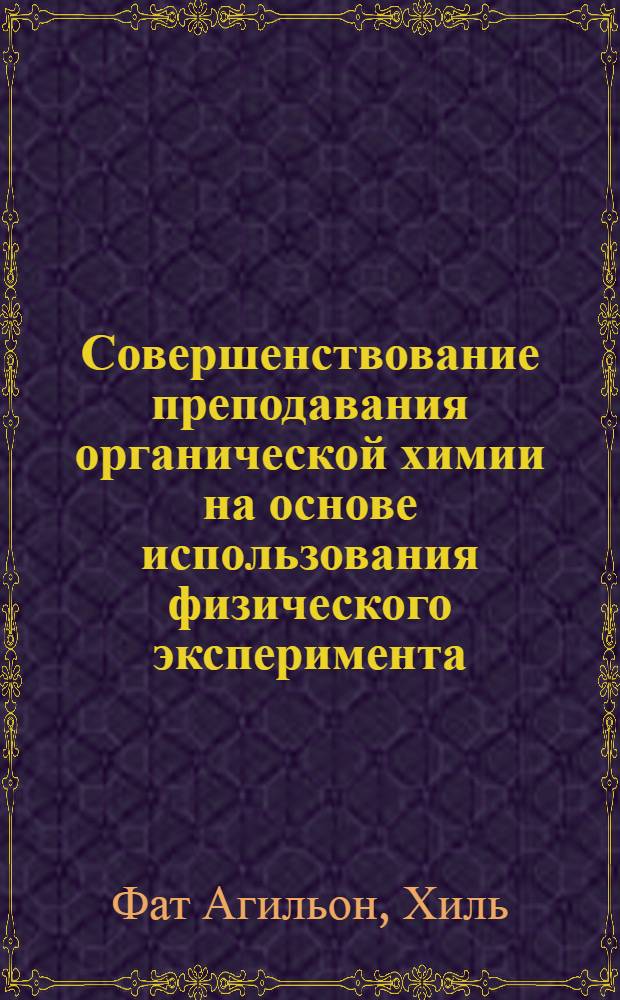 Совершенствование преподавания органической химии на основе использования физического эксперимента

Фат Агильон, Хиль